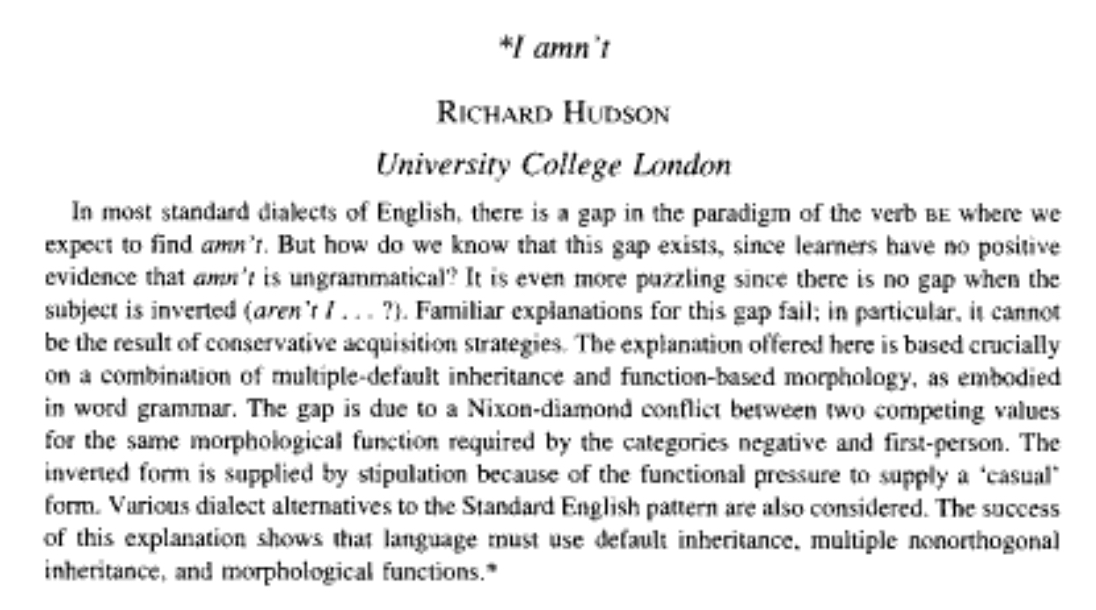 *I amn't

RICHARD HUDSON

University College London

In most standard dialects of English, there is a gap in the paradigm of the verb BE where we expect to find amn't. But how do we know that this gap exists, since learners have no positive evidence that amn't is ungrammatical? It is even more puzzling since there is no gap when the subject is inverted (aren't I . . . ?). Familiar explanations for this gap fail; in particular, it cannot be the result of conservative acquisition strategies. The explanation offered here is based crucially on a combination of multiple-default inheritance and function-based morphology, as embodied in word grammar. The gap is due to a Nixon-diamond conflict between two competing values for the same morphological function required by the categories negative and first-person. The inverted form is supplied by stipulation because of the functional pressure to supply a 'casual' form. Various dialect alternatives to the Standard English pattern are also considered. The success of this explanation shows that language must use default inheritance, multiple nonorthogonal inheritance, and morphological functions.*